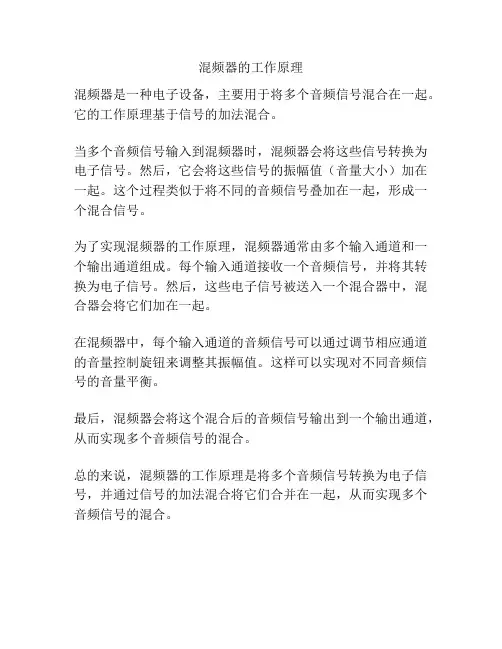 混频器的工作原理

混频器是一种电子设备，主要用于将多个音频信号混合在一起。它的工作原理基于信号的加法混合。

当多个音频信号输入到混频器时，混频器会将这些信号转换为电子信号。然后，它会将这些信号的振幅值（音量大小）加在一起。这个过程类似于将不同的音频信号叠加在一起，形成一个混合信号。

为了实现混频器的工作原理，混频器通常由多个输入通道和一个输出通道组成。每个输入通道接收一个音频信号，并将其转换为电子信号。然后，这些电子信号被送入一个混合器中，混合器会将它们加在一起。

在混频器中，每个输入通道的音频信号可以通过调节相应通道的音量控制旋钮来调整其振幅值。这样可以实现对不同音频信号的音量平衡。

最后，混频器会将这个混合后的音频信号输出到一个输出通道，从而实现多个音频信号的混合。

总的来说，混频器的工作原理是将多个音频信号转换为电子信号，并通过信号的加法混合将它们合并在一起，从而实现多个音频信号的混合。